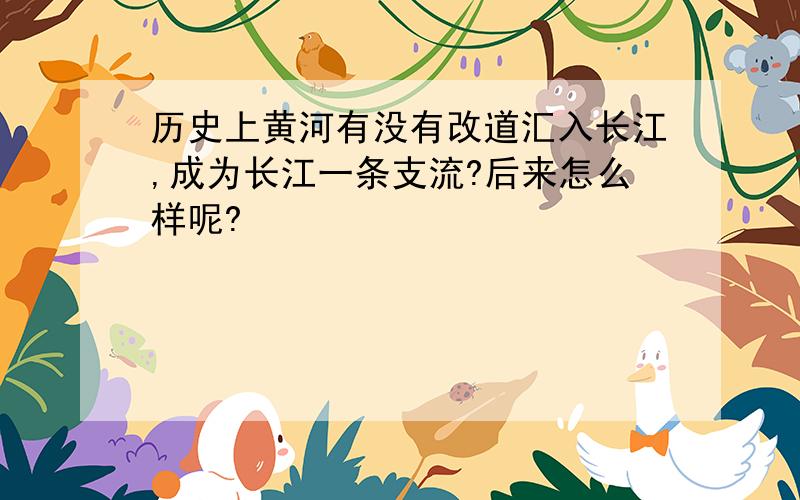 历史上黄河有没有改道汇入长江,成为长江一条支流?后来怎么样呢?